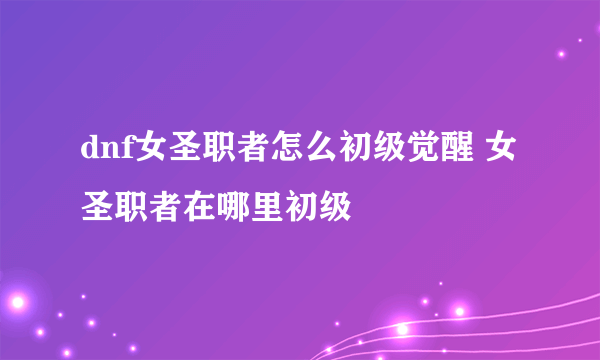 dnf女圣职者怎么初级觉醒 女圣职者在哪里初级